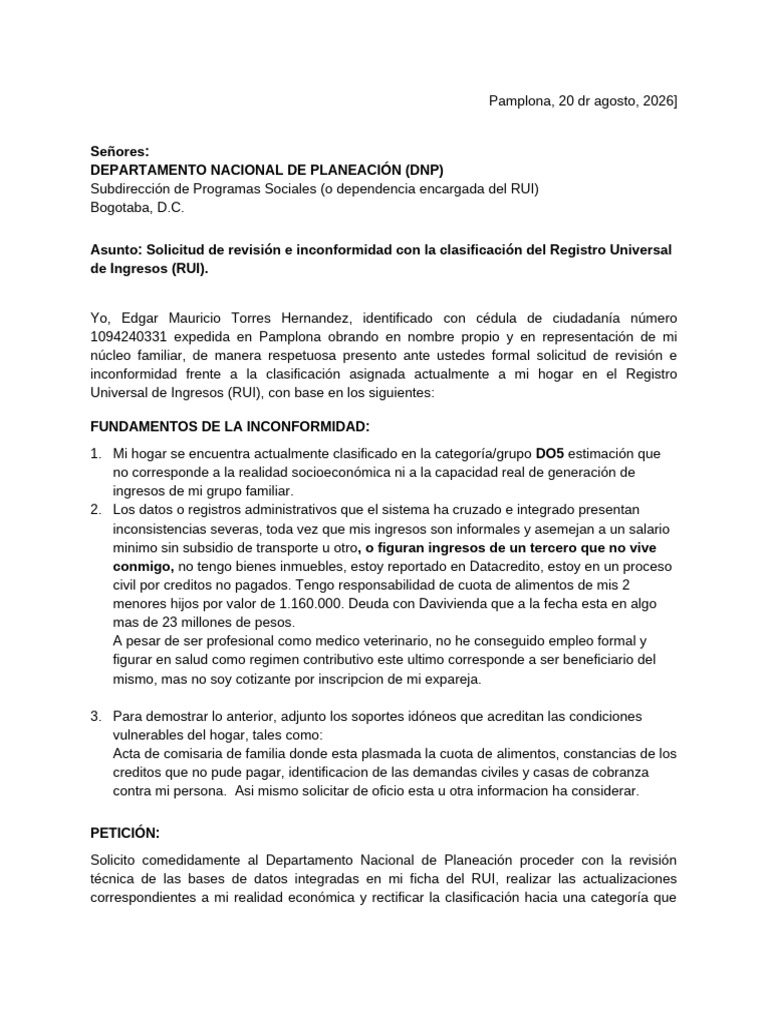 Pamplona, 20 dr agosto, 2026]

Señores:
DEPARTAMENTO NACIONAL DE PLANEACIÓN (DNP)
Subdirección de Programas Sociales (o dependencia encargada del RUI)
Bogotaba, D.C.

Asunto: Solicitud de revisión e inconformidad con la clasificación del Registro Universal de Ingresos (RUI).

Yo, Edgar Mauricio Torres Hernandez, identificado con cédula de ciudadanía número 1094240331 expedida en Pamplona obrando en nombre propio y en representación de mi núcleo familiar, de manera respetuosa presento ante ustedes formal solicitud de revisión e inconformidad frente a la clasificación asignada actualmente a mi hogar en el Registro Universal de Ingresos (RUI), con base en los siguientes:

FUNDAMENTOS DE LA INCONFORMIDAD:

1. Mi hogar se encuentra actualmente clasificado en la categoría/grupo DO5 estimación que no corresponde a la realidad socioeconómica ni a la capacidad real de generación de ingresos de mi grupo familiar.
2. Los datos o registros administrativos que el sistema ha cruzado e integrado presentan inconsistencias severas, toda vez que mis ingresos son informales y asemejan a un salario minimo sin subsidio de transporte u otro, o figuran ingresos de un tercero que no vive conmigo, no tengo bienes inmuebles, estoy reportado en Datacredito, estoy en un proceso civil por creditos no pagados. Tengo responsabilidad de cuota de alimentos de mis 2 menores hijos por valor de 1.160.000. Deuda con Davivienda que a la fecha esta en algo mas de 23 millones de pesos.
A pesar de ser profesional como medico veterinario, no he conseguido empleo formal y figurar en salud como regimen contributivo este ultimo corresponde a ser beneficiario del mismo, mas no soy cotizante por inscripcion de mi expareja.

3. Para demostrar lo anterior, adjunto los soportes idóneos que acreditan las condiciones vulnerables del hogar, tales como:
Acta de comisaria de familia donde esta plasmada la cuota de alimentos, constancias de los creditos que no pude pagar, identificacion de las demandas civiles y casas de cobranza contra mi persona. Asi mismo solicitar de oficio esta u otra informacion ha considerar.

PETICIÓN:

Solicito comedidamente al Departamento Nacional de Planeación proceder con la revisión técnica de las bases de datos integradas en mi ficha del RUI, realizar las actualizaciones correspondientes a mi realidad económica y rectificar la clasificación hacia una categoría que